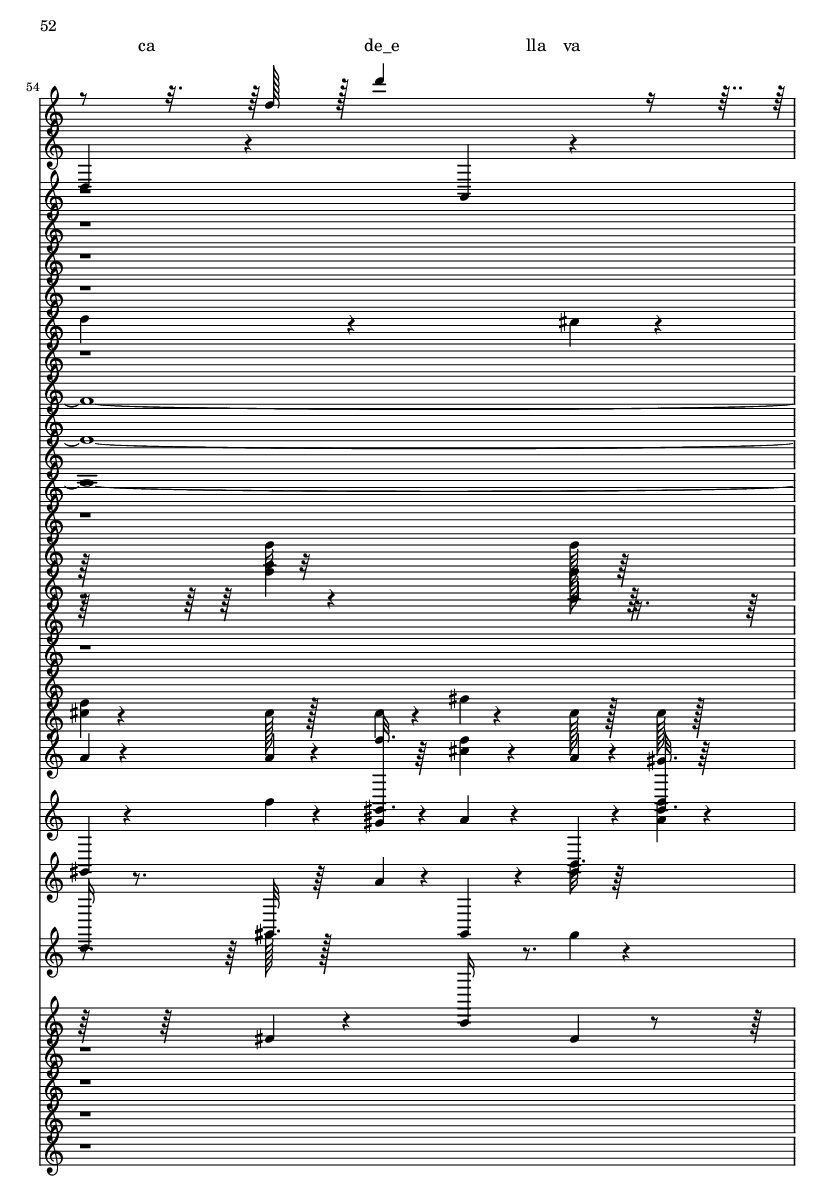 52

ca de_e lla va

54